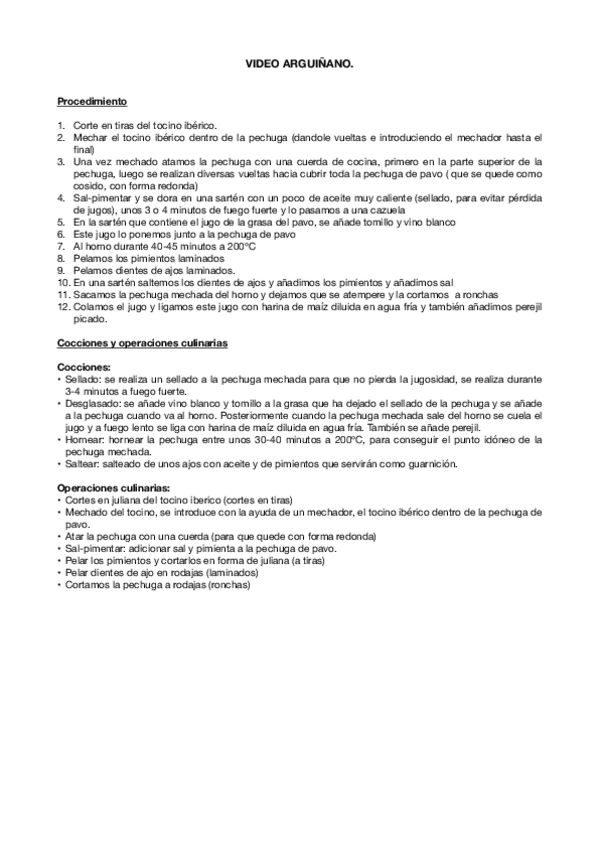 VIDEO ARGUIÑANO.

Procedimiento

1. Corte en tiras del tocino ibérico.
2. Mechar el tocino ibérico dentro de la pechuga (dandole vueltas e introduciendo el mechador hasta el final)
3. Una vez mechado atamos la pechuga con una cuerda de cocina, primero en la parte superior de la pechuga, luego se realizan diversas vueltas hacia cubrir toda la pechuga de pavo ( que se quede como cosido, con forma redonda)
4. Sal-pimentar y se dora en una sartén con un poco de aceite muy caliente (sellado, para evitar pérdida de jugos), unos 3 o 4 minutos de fuego fuerte y lo pasamos a una cazuela
5. En la sartén que contiene el jugo de la grasa del pavo, se añade tomillo y vino blanco
6. Este jugo lo ponemos junto a la pechuga de pavo
7. Al horno durante 40-45 minutos a 200ºC
8. Pelamos los pimientos laminados
9. Pelamos dientes de ajos laminados.
10. En una sartén saltemos los dientes de ajos y añadimos los pimientos y añadimos sal
11. Sacamos la pechuga mechada del horno y dejamos que se atempere y la cortamos a ronchas
12. Colamos el jugo y ligamos este jugo con harina de maíz diluida en agua fría y también añadimos perejil picado.

Cocciones y operaciones culinarias

Cocciones:
• Sellado: se realiza un sellado a la pechuga mechada para que no pierda la jugosidad, se realiza durante 3-4 minutos a fuego fuerte.
• Desglasado: se añade vino blanco y tomillo a la grasa que ha dejado el sellado de la pechuga y se añade a la pechuga cuando va al horno. Posteriormente cuando la pechuga mechada sale del horno se cuela el jugo y a fuego lento se liga con harina de maíz diluida en agua fría. También se añade perejil.
• Hornear: hornear la pechuga entre unos 30-40 minutos a 200ºC, para conseguir el punto idóneo de la pechuga mechada.
• Saltear: salteado de unos ajos con aceite y de pimientos que servirán como guarnición.

Operaciones culinarias:
• Cortes en juliana del tocino iberico (cortes en tiras)
• Mechado del tocino, se introduce con la ayuda de un mechador, el tocino ibérico dentro de la pechuga de pavo.
• Atar la pechuga con una cuerda (para que quede con forma redonda)
• Sal-pimentar: adicionar sal y pimienta a la pechuga de pavo.
• Pelar los pimientos y cortarlos en forma de juliana (a tiras)
• Pelar dientes de ajo en rodajas (laminados)
• Cortamos la pechuga a rodajas (ronchas)